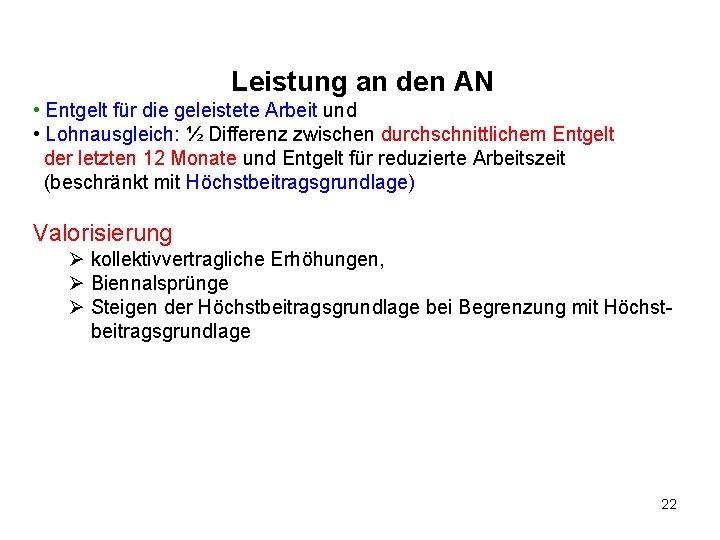 Leistung an den AN

• Entgelt für die geleistete Arbeit und
• Lohnausgleich: ½ Differenz zwischen durchschnittlichem Entgelt der letzten 12 Monate und Entgelt für reduzierte Arbeitszeit (beschränkt mit Höchstbeitragsgrundlage)

Valorisierung
➢ kollektivvertragliche Erhöhungen,
➢ Biennalsprünge
➢ Steigen der Höchstbeitragsgrundlage bei Begrenzung mit Höchstbeitragsgrundlage

22